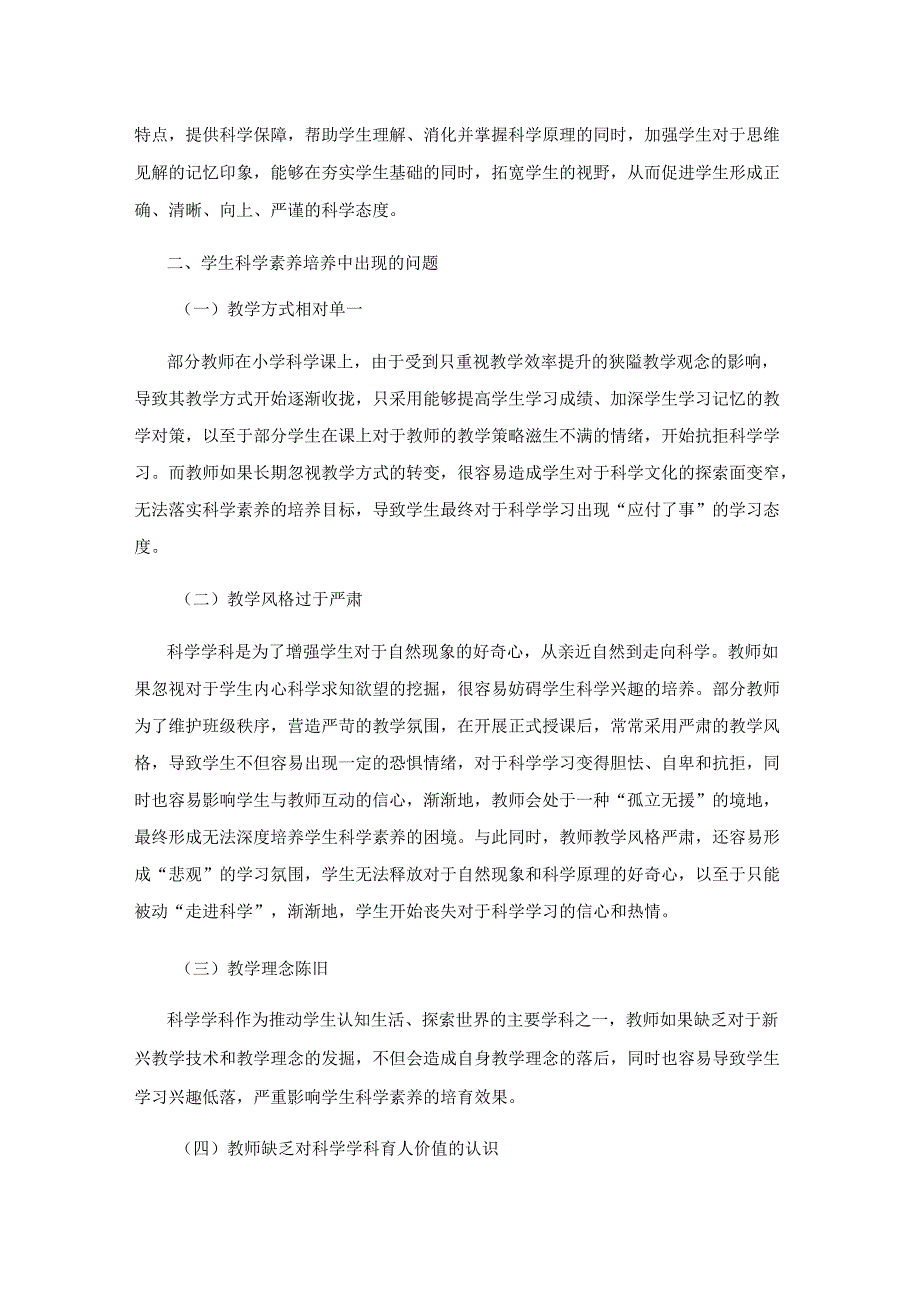 特点，提供科学保障，帮助学生理解、消化并掌握科学原理的同时，加强学生对于思维见解的记忆印象，能够在夯实学生基础的同时，拓宽学生的视野，从而促进学生形成正确、清晰、向上、严谨的科学态度。

二、学生科学素养培养中出现的问题

（一）教学方式相对单一

部分教师在小学科学课上，由于受到只重视教学效率提升的狭隘教学观念的影响，导致其教学方式开始逐渐收拢，只采用能够提高学生学习成绩、加深学生学习记忆的教学对策，以至于部分学生在课上对于教师的教学策略滋生不满的情绪，开始抗拒科学学习。而教师如果长期忽视教学方式的转变，很容易造成学生对于科学文化的探索面变窄，无法落实科学素养的培养目标，导致学生最终对于科学学习出现“应付了事”的学习态度。

（二）教学风格过于严肃

科学学科是为了增强学生对于自然现象的好奇心，从亲近自然到走向科学。教师如果忽视对于学生内心科学求知欲望的挖掘，很容易妨碍学生科学兴趣的培养。部分教师为了维护班级秩序，营造严苛的教学氛围，在开展正式授课后，常常采用严肃的教学风格，导致学生不但容易出现一定的恐惧情绪，对于科学学习变得胆怯、自卑和抗拒，同时也容易影响学生与教师互动的信心，渐渐地，教师会处于一种“孤立无援”的境地，最终形成无法深度培养学生科学素养的困境。与此同时，教师教学风格严肃，还容易形成“悲观”的学习氛围，学生无法释放对于自然现象和科学原理的好奇心，以至于只能被动“走进科学”，渐渐地，学生开始丧失对于科学学习的信心和热情。

（三）教学理念陈旧

科学学科作为推动学生认知生活、探索世界的主要学科之一，教师如果缺乏对于新兴教学技术和教学理念的发掘，不但会造成自身教学理念的落后，同时也容易导致学生学习兴趣低落，严重影响学生科学素养的培育效果。

（四）教师缺乏对科学学科育人价值的认识